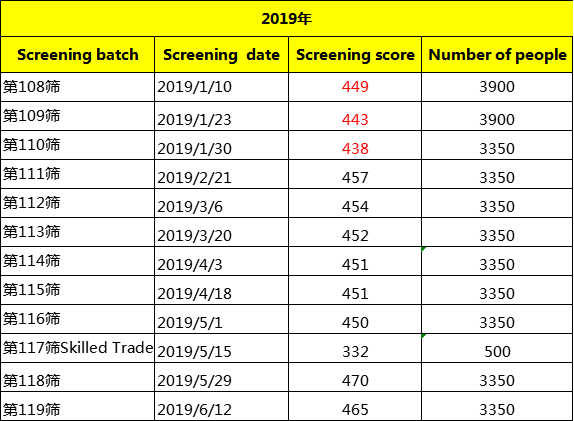 2019年

| Screening batch | Screening date | Screening score | Number of people |
|---|---|---|---|
| 第108筛 | 2019/1/10 | 449 | 3900 |
| 第109筛 | 2019/1/23 | 443 | 3900 |
| 第110筛 | 2019/1/30 | 438 | 3350 |
| 第111筛 | 2019/2/21 | 457 | 3350 |
| 第112筛 | 2019/3/6 | 454 | 3350 |
| 第113筛 | 2019/3/20 | 452 | 3350 |
| 第114筛 | 2019/4/3 | 451 | 3350 |
| 第115筛 | 2019/4/18 | 451 | 3350 |
| 第116筛 | 2019/5/1 | 450 | 3350 |
| 第117筛Skilled Trade | 2019/5/15 | 332 | 500 |
| 第118筛 | 2019/5/29 | 470 | 3350 |
| 第119筛 | 2019/6/12 | 465 | 3350 |